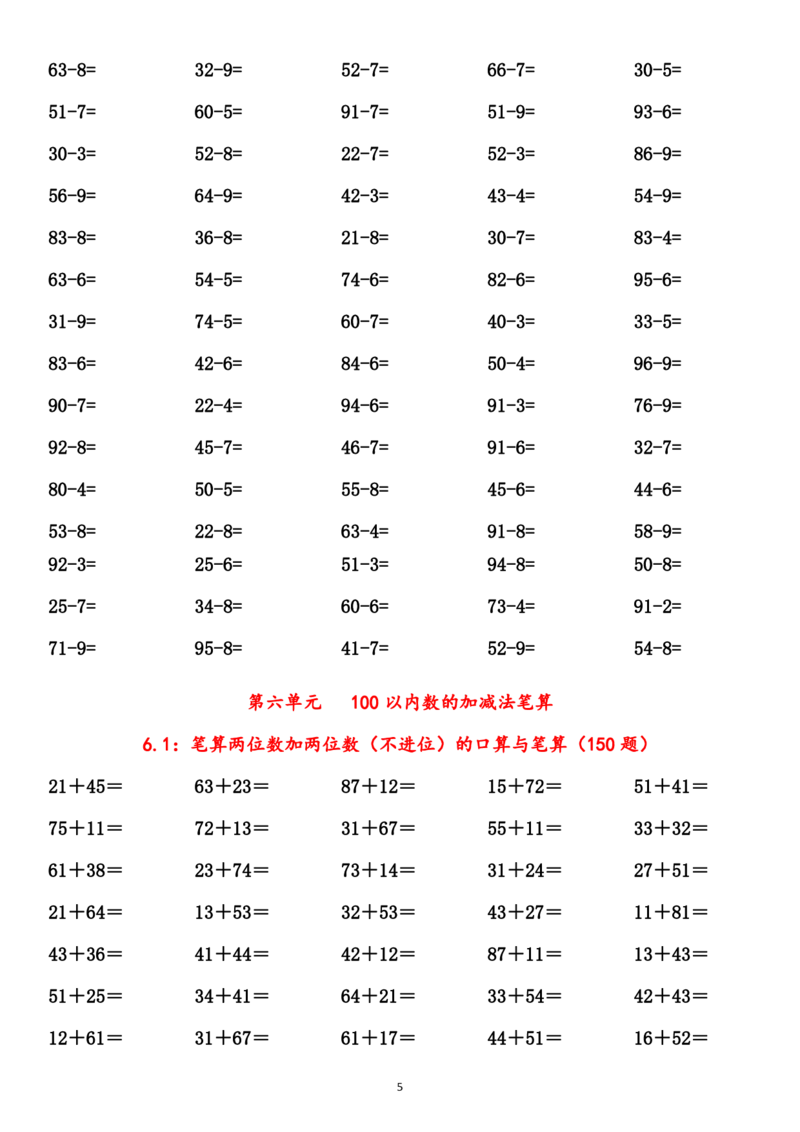 63-8= 32-9= 52-7= 66-7= 30-5=

51-7= 60-5= 91-7= 51-9= 93-6=

30-3= 52-8= 22-7= 52-3= 86-9=

56-9= 64-9= 42-3= 43-4= 54-9=

83-8= 36-8= 21-8= 30-7= 83-4=

63-6= 54-5= 74-6= 82-6= 95-6=

31-9= 74-5= 60-7= 40-3= 33-5=

83-6= 42-6= 84-6= 50-4= 96-9=

90-7= 22-4= 94-6= 91-3= 76-9=

92-8= 45-7= 46-7= 91-6= 32-7=

80-4= 50-5= 55-8= 45-6= 44-6=

53-8= 22-8= 63-4= 91-8= 58-9=

92-3= 25-6= 51-3= 94-8= 50-8=

25-7= 34-8= 60-6= 73-4= 91-2=

71-9= 95-8= 41-7= 52-9= 54-8=

第六单元 100 以内数的加减法笔算

6.1：笔算两位数加两位数（不进位）的口算与笔算（150 题）

21＋45＝ 63＋23＝ 87＋12＝ 15＋72＝ 51＋41＝

75＋11＝ 72＋13＝ 31＋67＝ 55＋11＝ 33＋32＝

61＋38＝ 23＋74＝ 73＋14＝ 31＋24＝ 27＋51＝

21＋64＝ 13＋53＝ 32＋53＝ 43＋27＝ 11＋81＝

43＋36＝ 41＋44＝ 42＋12＝ 87＋11＝ 13＋43＝

51＋25＝ 34＋41＝ 64＋21＝ 33＋54＝ 42＋43＝

12＋61＝ 31＋67＝ 61＋17＝ 44＋51＝ 16＋52＝

5